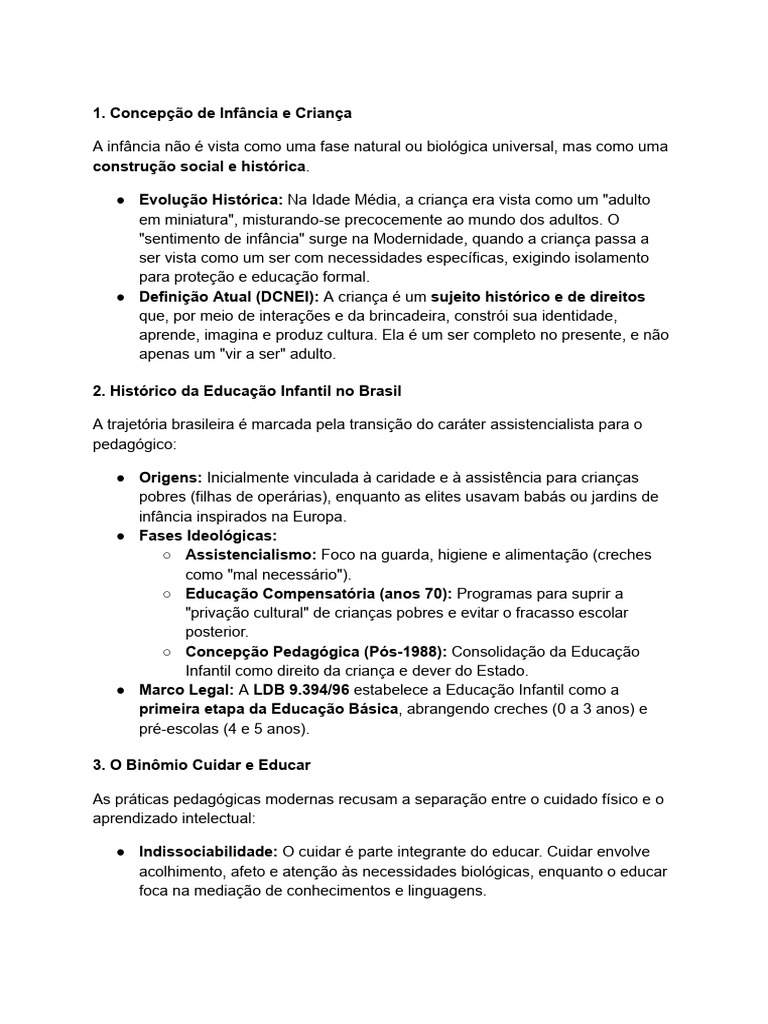 1. Concepção de Infância e Criança

A infância não é vista como uma fase natural ou biológica universal, mas como uma construção social e histórica.

● Evolução Histórica: Na Idade Média, a criança era vista como um "adulto em miniatura", misturando-se precocemente ao mundo dos adultos. O "sentimento de infância" surge na Modernidade, quando a criança passa a ser vista como um ser com necessidades específicas, exigindo isolamento para proteção e educação formal.
● Definição Atual (DCNEI): A criança é um sujeito histórico e de direitos que, por meio de interações e da brincadeira, constrói sua identidade, aprende, imagina e produz cultura. Ela é um ser completo no presente, e não apenas um "vir a ser" adulto.

2. Histórico da Educação Infantil no Brasil

A trajetória brasileira é marcada pela transição do caráter assistencialista para o pedagógico:

● Origens: Inicialmente vinculada à caridade e à assistência para crianças pobres (filhas de operárias), enquanto as elites usavam babás ou jardins de infância inspirados na Europa.
● Fases Ideológicas:
○ Assistencialismo: Foco na guarda, higiene e alimentação (creches como "mal necessário").
○ Educação Compensatória (anos 70): Programas para suprir a "privação cultural" de crianças pobres e evitar o fracasso escolar posterior.
○ Concepção Pedagógica (Pós-1988): Consolidação da Educação Infantil como direito da criança e dever do Estado.
● Marco Legal: A LDB 9.394/96 estabelece a Educação Infantil como a primeira etapa da Educação Básica, abrangendo creches (0 a 3 anos) e pré-escolas (4 e 5 anos).

3. O Binômio Cuidar e Educar

As práticas pedagógicas modernas recusam a separação entre o cuidado físico e o aprendizado intelectual:

● Indissociabilidade: O cuidar é parte integrante do educar. Cuidar envolve acolhimento, afeto e atenção às necessidades biológicas, enquanto o educar foca na mediação de conhecimentos e linguagens.